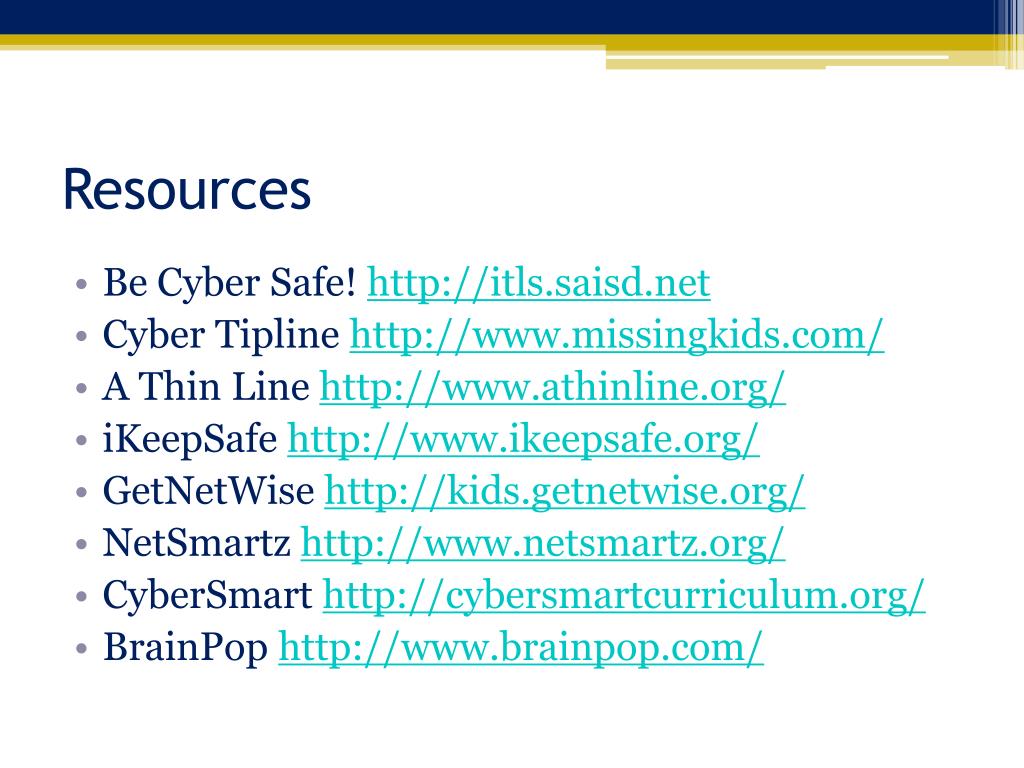 Resources

• Be Cyber Safe! http://itls.saisd.net
• Cyber Tipline http://www.missingkids.com/
• A Thin Line http://www.athinline.org/
• iKeepSafe http://www.ikeepsafe.org/
• GetNetWise http://kids.getnetwise.org/
• NetSmartz http://www.netsmartz.org/
• CyberSmart http://cybersmartcurriculum.org/
• BrainPop http://www.brainpop.com/